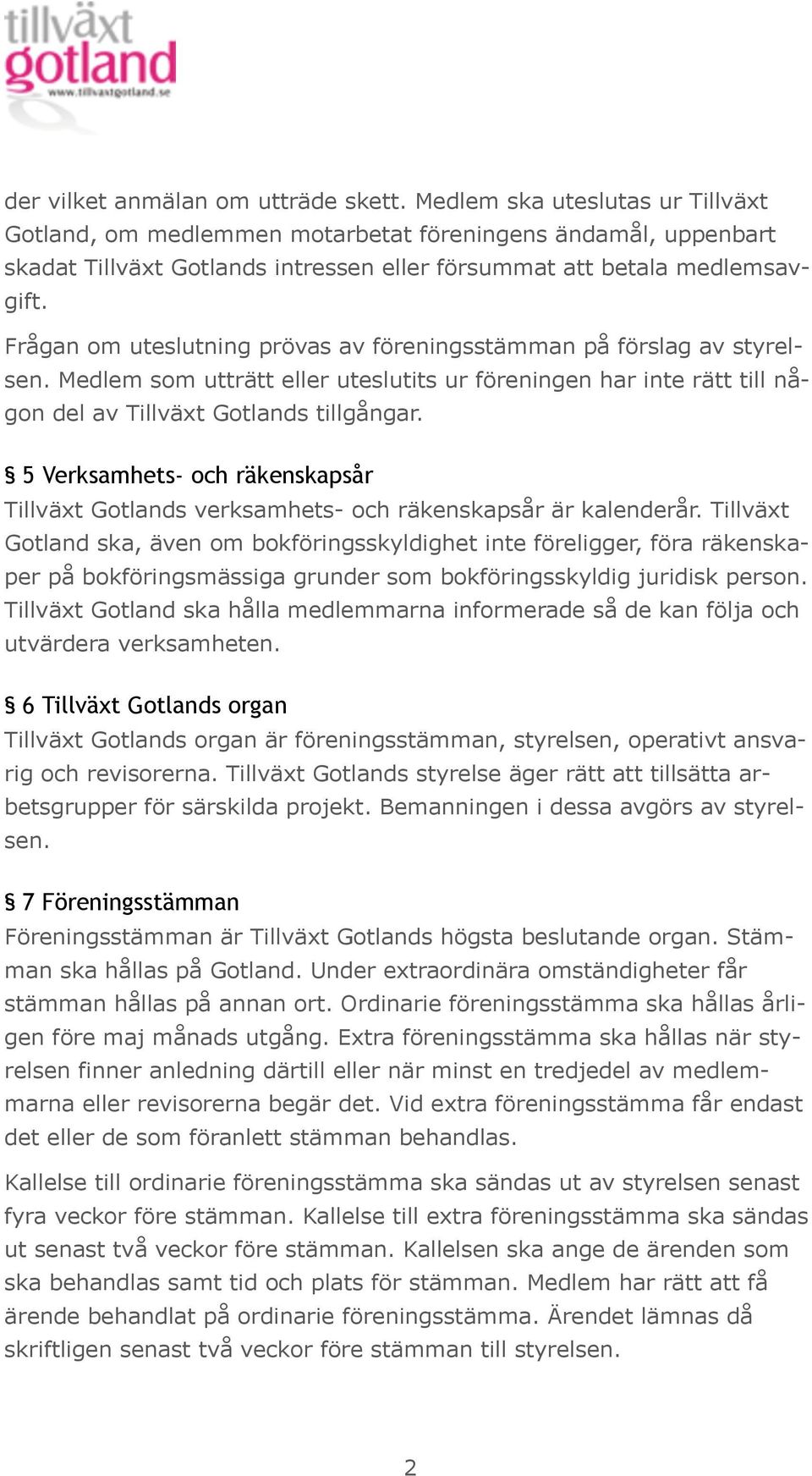 tillväxt gotland www.tillvaxtgotland.se

der vilket anmälan om utträde skett. Medlem ska uteslutas ur Tillväxt Gotland, om medlemmen motarbetat föreningens ändamål, uppenbart skadat Tillväxt Gotlands intressen eller försummat att betala medlemsavgift.

Frågan om uteslutning prövas av föreningsstämman på förslag av styrelsen. Medlem som utträtt eller uteslutits ur föreningen har inte rätt till någon del av Tillväxt Gotlands tillgångar.

§ 5 Verksamhets- och räkenskapsår
Tillväxt Gotlands verksamhets- och räkenskapsår är kalenderår. Tillväxt Gotland ska, även om bokföringsskyldighet inte föreligger, föra räkenskaper på bokföringsmässiga grunder som bokföringsskyldig juridisk person. Tillväxt Gotland ska hålla medlemmarna informerade så de kan följa och utvärdera verksamheten.

§ 6 Tillväxt Gotlands organ
Tillväxt Gotlands organ är föreningsstämman, styrelsen, operativt ansvarig och revisorerna. Tillväxt Gotlands styrelse äger rätt att tillsätta arbetsgrupper för särskilda projekt. Bemanningen i dessa avgörs av styrelsen.

§ 7 Föreningsstämman
Föreningsstämman är Tillväxt Gotlands högsta beslutande organ. Stämman ska hållas på Gotland. Under extraordinära omständigheter får stämman hållas på annan ort. Ordinarie föreningsstämma ska hållas årligen före maj månads utgång. Extra föreningsstämma ska hållas när styrelsen finner anledning därtill eller när minst en tredjedel av medlemmarna eller revisorerna begär det. Vid extra föreningsstämma får endast det eller de som föranlett stämman behandlas.

Kallelse till ordinarie föreningsstämma ska sändas ut av styrelsen senast fyra veckor före stämman. Kallelse till extra föreningsstämma ska sändas ut senast två veckor före stämman. Kallelsen ska ange de ärenden som ska behandlas samt tid och plats för stämman. Medlem har rätt att få ärende behandlat på ordinarie föreningsstämma. Ärendet lämnas då skriftligen senast två veckor före stämman till styrelsen.

2